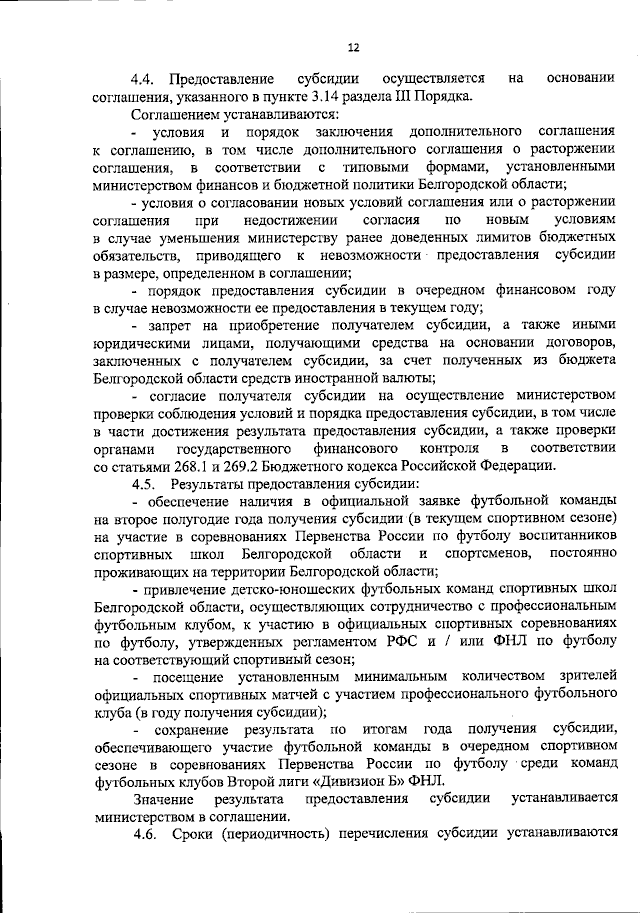 12

4.4. Предоставление субсидии осуществляется на основании соглашения, указанного в пункте 3.14 раздела III Порядка.

Соглашением устанавливаются:

- условия и порядок заключения дополнительного соглашения к соглашению, в том числе дополнительного соглашения о расторжении соглашения, в соответствии с типовыми формами, установленными министерством финансов и бюджетной политики Белгородской области;

- условия о согласовании новых условий соглашения или о расторжении соглашения при недостижении согласия по новым условиям в случае уменьшения министерству ранее доведенных лимитов бюджетных обязательств, приводящего к невозможности предоставления субсидии в размере, определенном в соглашении;

- порядок предоставления субсидии в очередном финансовом году в случае невозможности ее предоставления в текущем году;

- запрет на приобретение получателем субсидии, а также иными юридическими лицами, получающими средства на основании договоров, заключенных с получателем субсидии, за счет полученных из бюджета Белгородской области средств иностранной валюты;

- согласие получателя субсидии на осуществление министерством проверки соблюдения условий и порядка предоставления субсидии, в том числе в части достижения результата предоставления субсидии, а также проверки органами государственного финансового контроля в соответствии со статьями 268.1 и 269.2 Бюджетного кодекса Российской Федерации.

4.5. Результаты предоставления субсидии:

- обеспечение наличия в официальной заявке футбольной команды на второе полугодие года получения субсидии (в текущем спортивном сезоне) на участие в соревнованиях Первенства России по футболу воспитанников спортивных школ Белгородской области и спортсменов, постоянно проживающих на территории Белгородской области;

- привлечение детско-юношеских футбольных команд спортивных школ Белгородской области, осуществляющих сотрудничество с профессиональным футбольным клубом, к участию в официальных спортивных соревнованиях по футболу, утвержденных регламентом РФС и / или ФНЛ по футболу на соответствующий спортивный сезон;

- посещение установленным минимальным количеством зрителей официальных спортивных матчей с участием профессионального футбольного клуба (в году получения субсидии);

- сохранение результата по итогам года получения субсидии, обеспечивающего участие футбольной команды в очередном спортивном сезоне в соревнованиях Первенства России по футболу среди команд футбольных клубов Второй лиги «Дивизион Б» ФНЛ.

Значение результата предоставления субсидии устанавливается министерством в соглашении.

4.6. Сроки (периодичность) перечисления субсидии устанавливаются